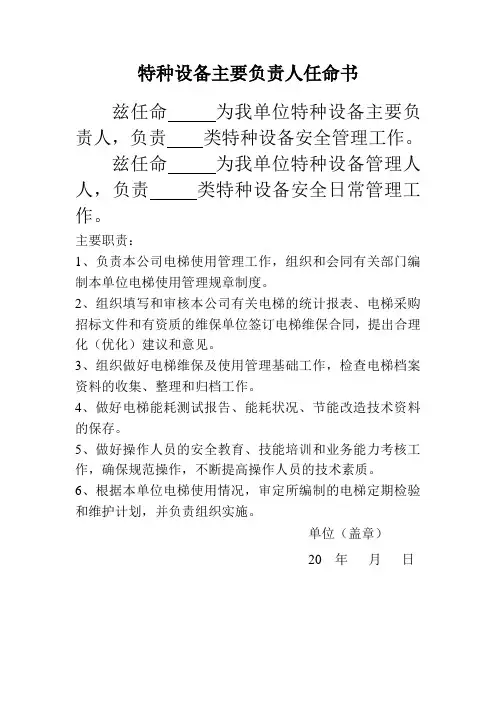 特种设备主要负责人任命书

兹任命\_\_\_\_\_为我单位特种设备主要负责人，负责\_\_\_\_类特种设备安全管理工作。

兹任命\_\_\_\_\_为我单位特种设备管理人人，负责\_\_\_\_\_类特种设备安全日常管理工作。

主要职责：

1、负责本公司电梯使用管理工作，组织和会同有关部门编制本单位电梯使用管理规章制度。

2、组织填写和审核本公司有关电梯的统计报表、电梯采购招标文件和有资质的维保单位签订电梯维保合同，提出合理化（优化）建议和意见。

3、组织做好电梯维保及使用管理基础工作，检查电梯档案资料的收集、整理和归档工作。

4、做好电梯能耗测试报告、能耗状况、节能改造技术资料的保存。

5、做好操作人员的安全教育、技能培训和业务能力考核工作，确保规范操作，不断提高操作人员的技术素质。

6、根据本单位电梯使用情况，审定所编制的电梯定期检验和维护计划，并负责组织实施。

单位（盖章）

20 年 月 日